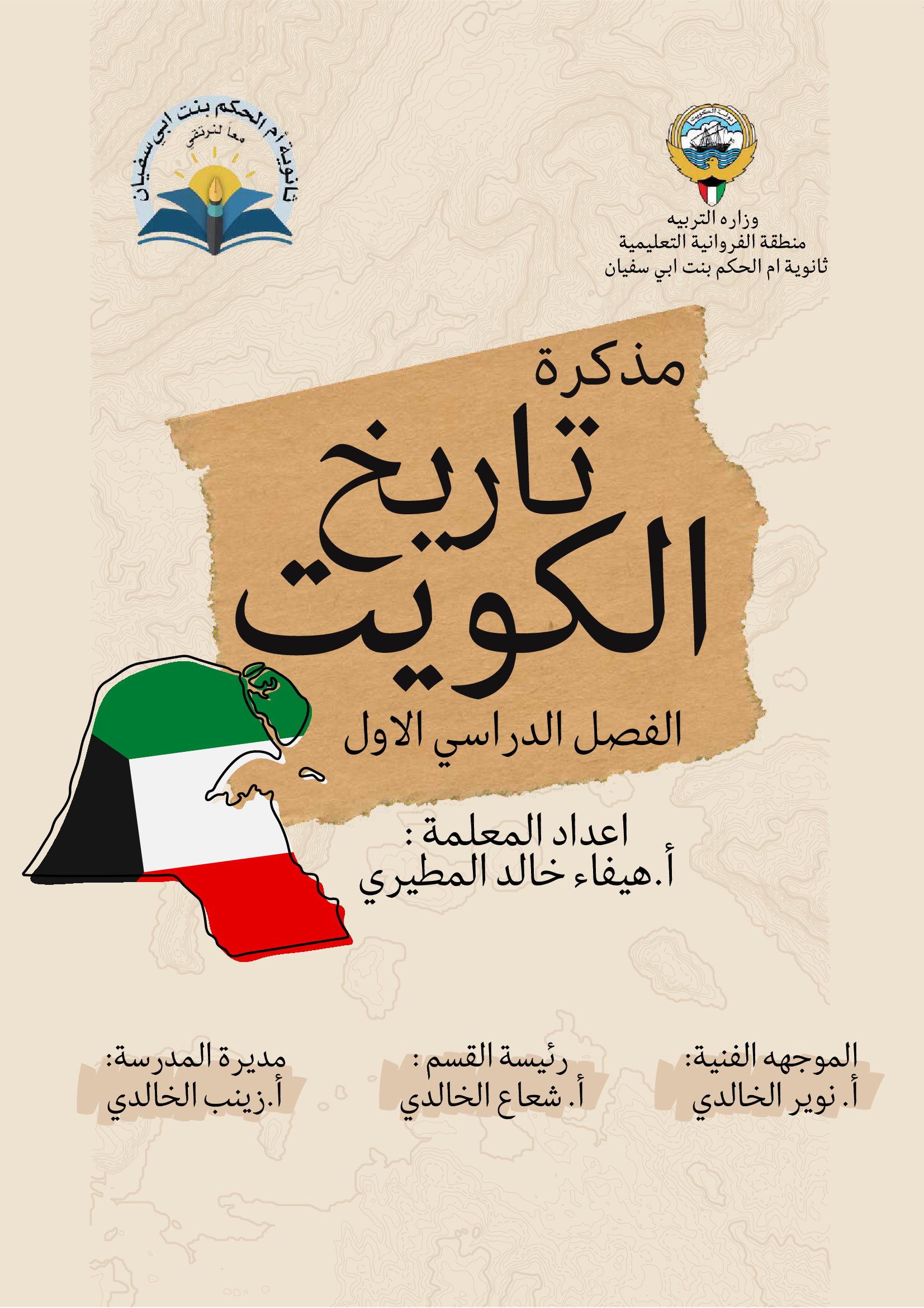 وزاره التربيه
منطقة الفروانية التعليمية
ثانوية ام الحكم بنت ابي سفيان

ثانوية أم الحكم بنت ابي سفيان
معا لنرتقي

مذكرة
تاريخ
الكويت

الفصل الدراسي الاول

اعداد المعلمة :
أ.هيفاء خالد المطيري

الموجهه الفنية:
أ. نوير الخالدي

رئيسة القسم :
أ. شعاع الخالدي

مديرة المدرسة:
أ.زينب الخالدي